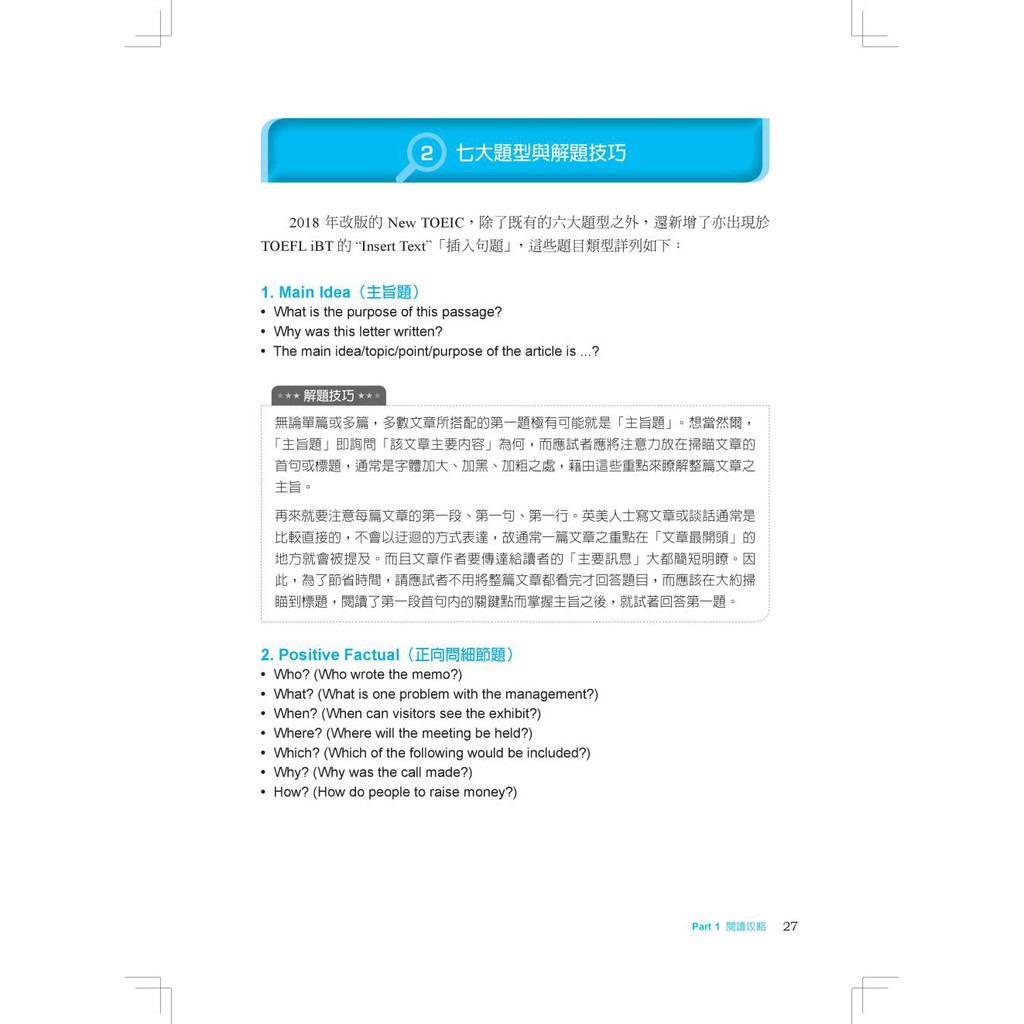 2 七大題型與解題技巧

2018 年改版的 New TOEIC，除了既有的六大題型之外，還新增了亦出現於 TOEFL iBT 的 “Insert Text”「插入句題」，這些題目類型詳列如下：

1. Main Idea（主旨題）
• What is the purpose of this passage?
• Why was this letter written?
• The main idea/topic/point/purpose of the article is ...?

★★★ 解題技巧 ★★★
無論單篇或多篇，多數文章所搭配的第一題極有可能就是「主旨題」。想當然爾，「主旨題」即詢問「該文章主要內容」為何，而應試者應將注意力放在掃瞄文章的首句或標題，通常是字體加大、加黑、加粗之處，藉由這些重點來瞭解整篇文章之主旨。

再來就要注意每篇文章的第一段、第一句、第一行。英美人士寫文章或談話通常是比較直接的，不會以迂迴的方式表達，故通常一篇文章之重點在「文章最開頭」的地方就會被提及。而且文章作者要傳達給讀者的「主要訊息」大都簡短明瞭。因此，為了節省時間，請應試者不用將整篇文章都看完才回答題目，而應該在大約掃瞄到標題，閱讀了第一段首句內的關鍵點而掌握主旨之後，就試著回答第一題。

2. Positive Factual（正向問細節題）
• Who? (Who wrote the memo?)
• What? (What is one problem with the management?)
• When? (When can visitors see the exhibit?)
• Where? (Where will the meeting be held?)
• Which? (Which of the following would be included?)
• Why? (Why was the call made?)
• How? (How do people to raise money?)

Part 1 閱讀攻略 27